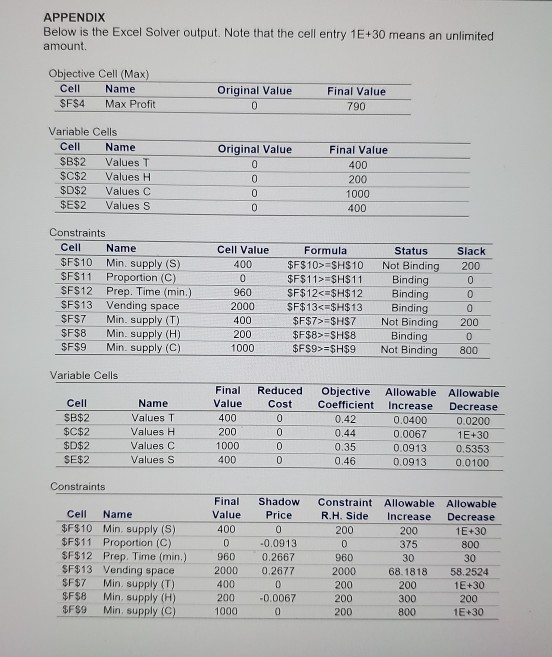 APPENDIX
Below is the Excel Solver output. Note that the cell entry 1E+30 means an unlimited amount.

Objective Cell (Max)

| Cell | Name | Original Value | Final Value |
|---|---|---|---|
| \$F\$4 | Max Profit | 0 | 790 |

Variable Cells

| Cell | Name | Original Value | Final Value |
|---|---|---|---|
| \$B\$2 | Values T | 0 | 400 |
| \$C\$2 | Values H | 0 | 200 |
| \$D\$2 | Values C | 0 | 1000 |
| \$E\$2 | Values S | 0 | 400 |

Constraints

| Cell | Name | Cell Value | Formula | Status | Slack |
|---|---|---|---|---|---|
| \$F\$10 | Min. supply (S) | 400 | \$F\$10>=\$H\$10 | Not Binding | 200 |
| \$F\$11 | Proportion (C) | 0 | \$F\$11>=\$H\$11 | Binding | 0 |
| \$F\$12 | Prep. Time (min.) | 960 | \$F\$12<=\$H\$12 | Binding | 0 |
| \$F\$13 | Vending space | 2000 | \$F\$13<=\$H\$13 | Binding | 0 |
| \$F\$7 | Min. supply (T) | 400 | \$F\$7>=\$H\$7 | Not Binding | 200 |
| \$F\$8 | Min. supply (H) | 200 | \$F\$8>=\$H\$8 | Binding | 0 |
| \$F\$9 | Min. supply (C) | 1000 | \$F\$9>=\$H\$9 | Not Binding | 800 |

Variable Cells

| Cell | Name | Final Value | Reduced Cost | Objective Coefficient | Allowable Increase | Allowable Decrease |
|---|---|---|---|---|---|---|
| \$B\$2 | Values T | 400 | 0 | 0.42 | 0.0400 | 0.0200 |
| \$C\$2 | Values H | 200 | 0 | 0.44 | 0.0067 | 1E+30 |
| \$D\$2 | Values C | 1000 | 0 | 0.35 | 0.0913 | 0.5353 |
| \$E\$2 | Values S | 400 | 0 | 0.46 | 0.0913 | 0.0100 |

Constraints

| Cell | Name | Final Value | Shadow Price | Constraint R.H. Side | Allowable Increase | Allowable Decrease |
|---|---|---|---|---|---|---|
| \$F\$10 | Min. supply (S) | 400 | 0 | 200 | 200 | 1E+30 |
| \$F\$11 | Proportion (C) | 0 | -0.0913 | 0 | 375 | 800 |
| \$F\$12 | Prep. Time (min.) | 960 | 0.2667 | 960 | 30 | 30 |
| \$F\$13 | Vending space | 2000 | 0.2677 | 2000 | 68.1818 | 58.2524 |
| \$F\$7 | Min. supply (T) | 400 | 0 | 200 | 200 | 1E+30 |
| \$F\$8 | Min. supply (H) | 200 | -0.0067 | 200 | 300 | 200 |
| \$F\$9 | Min. supply (C) | 1000 | 0 | 200 | 800 | 1E+30 |